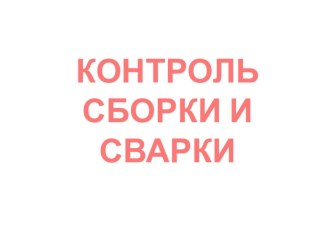 КОНТРОЛЬ СБОРКИ И СВАРКИ